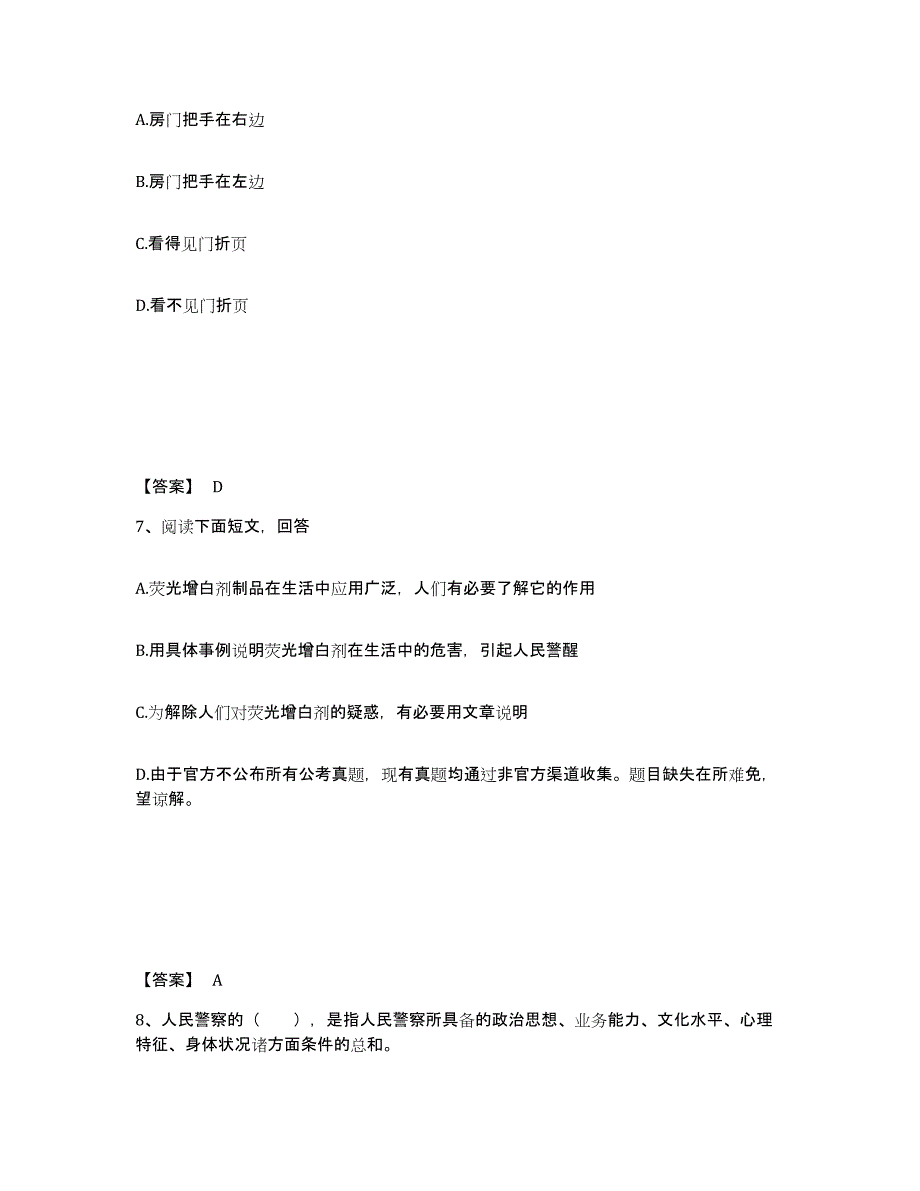 A.房门把手在右边

B.房门把手在左边

C.看得见门折页

D.看不见门折页

【答案】 D

7、阅读下面短文，回答

A.荧光增白剂制品在生活中应用广泛，人们有必要了解它的作用

B.用具体事例说明荧光增白剂在生活中的危害，引起人民警醒

C.为解除人们对荧光增白剂的疑惑，有必要用文章说明

D.由于官方不公布所有公考真题，现有真题均通过非官方渠道收集。题目缺失在所难免，望谅解。

【答案】 A

8、人民警察的（　），是指人民警察所具备的政治思想、业务能力、文化水平、心理特征、身体状况诸方面条件的总和。